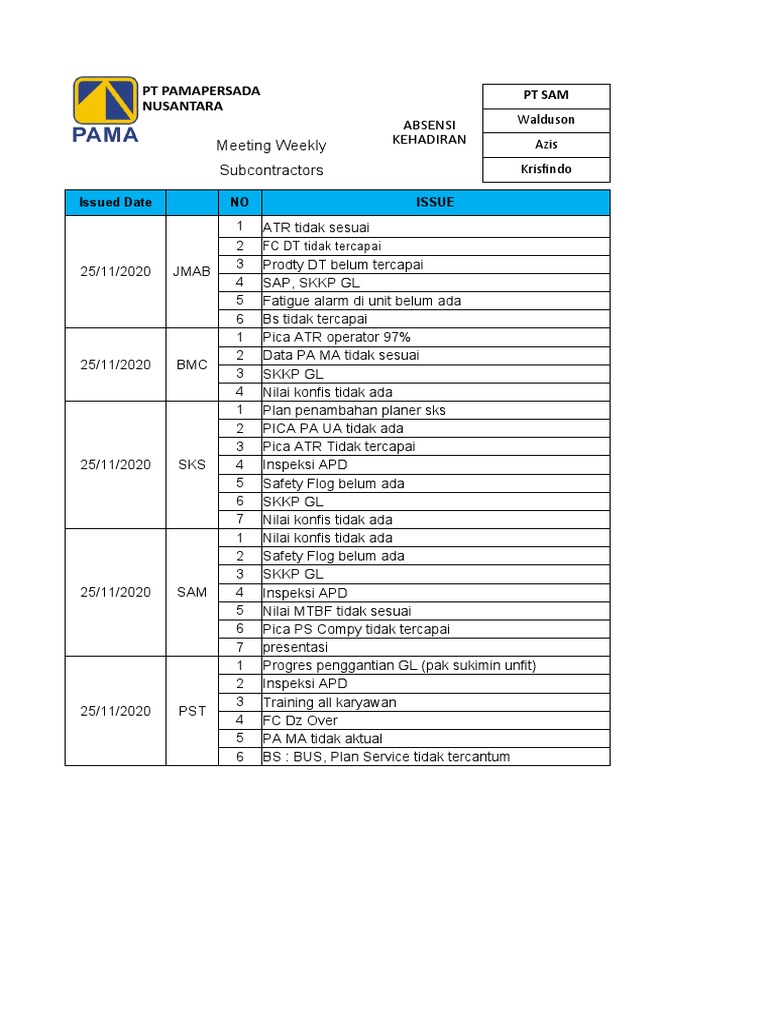 PT PAMAPERSADA NUSANTARA

PAMA

Meeting Weekly

Subcontractors

ABSENSI KEHADIRAN

PT SAM

Walduson

Azis

Krisfindo

| Issued Date | | NO | ISSUE |
|---|---|---|---|
| 25/11/2020 | JMAB | 1 | ATR tidak sesuai |
| | | 2 | FC DT tidak tercapai |
| | | 3 | Prodty DT belum tercapai |
| | | 4 | SAP, SKKP GL |
| | | 5 | Fatigue alarm di unit belum ada |
| | | 6 | Bs tidak tercapai |
| 25/11/2020 | BMC | 1 | Pica ATR operator 97% |
| | | 2 | Data PA MA tidak sesuai |
| | | 3 | SKKP GL |
| | | 4 | Nilai konfis tidak ada |
| 25/11/2020 | SKS | 1 | Plan penambahan planer sks |
| | | 2 | PICA PA UA tidak ada |
| | | 3 | Pica ATR Tidak tercapai |
| | | 4 | Inspeksi APD |
| | | 5 | Safety Flog belum ada |
| | | 6 | SKKP GL |
| | | 7 | Nilai konfis tidak ada |
| 25/11/2020 | SAM | 1 | Nilai konfis tidak ada |
| | | 2 | Safety Flog belum ada |
| | | 3 | SKKP GL |
| | | 4 | Inspeksi APD |
| | | 5 | Nilai MTBF tidak sesuai |
| | | 6 | Pica PS Compy tidak tercapai |
| | | 7 | presentasi |
| 25/11/2020 | PST | 1 | Progres penggantian GL (pak sukimin unfit) |
| | | 2 | Inspeksi APD |
| | | 3 | Training all karyawan |
| | | 4 | FC Dz Over |
| | | 5 | PA MA tidak aktual |
| | | 6 | BS : BUS, Plan Service tidak tercantum |